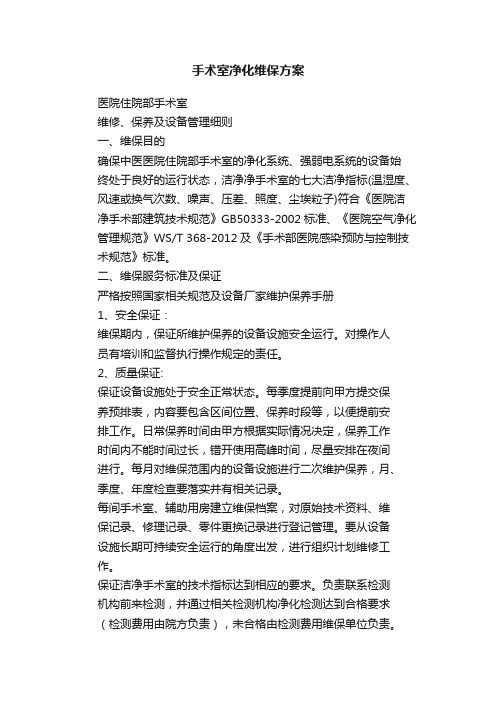 手术室净化维保方案

医院住院部手术室

维修、保养及设备管理细则

一、维保目的

确保中医医院住院部手术室的净化系统、强弱电系统的设备始终处于良好的运行状态，洁净净手术室的七大洁净指标(温湿度、风速或换气次数、噪声、压差、照度、尘埃粒子)符合《医院洁净手术部建筑技术规范》GB50333-2002 标准、《医院空气净化管理规范》WS/T 368-2012 及《手术部医院感染预防与控制技术规范》标准。

二、维保服务标准及保证

严格按照国家相关规范及设备厂家维护保养手册

1、安全保证：

维保期内，保证所维护保养的设备设施安全运行。对操作人员有培训和监督执行操作规定的责任。

2、质量保证:

保证设备设施处于安全正常状态。每季度提前向甲方提交保养预排表，内容要包含区间位置、保养时段等，以便提前安排工作。日常保养时间由甲方根据实际情况决定，保养工作时间内不能时间过长，错开使用高峰时间，尽量安排在夜间进行。每月对维保范围内的设备设施进行二次维护保养，月、季度、年度检查要落实并有相关记录。

每间手术室、辅助用房建立维保档案，对原始技术资料、维保记录、修理记录、零件更换记录进行登记管理。要从设备设施长期可持续安全运行的角度出发，进行组织计划维修工作。

保证洁净手术室的技术指标达到相应的要求。负责联系检测机构前来检测，并通过相关检测机构净化检测达到合格要求（检测费用由院方负责），未合格由检测费用维保单位负责。